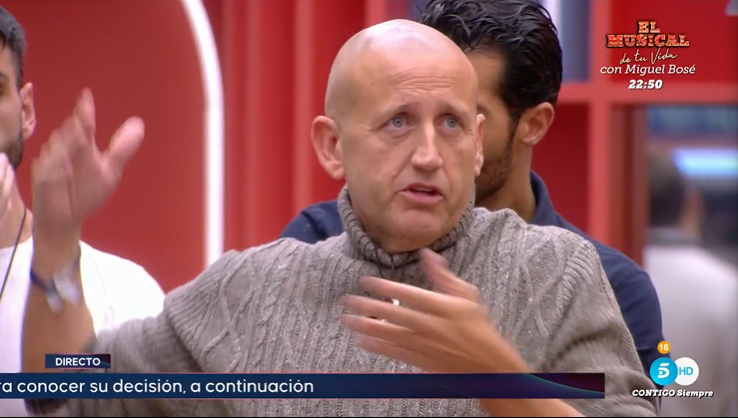 EL MUSICAL de tu Vida con Miguel Bosé 22:50

DIRECTO

ra conocer su decisión, a continuación

16

5 HD

CONTIGO Siempre